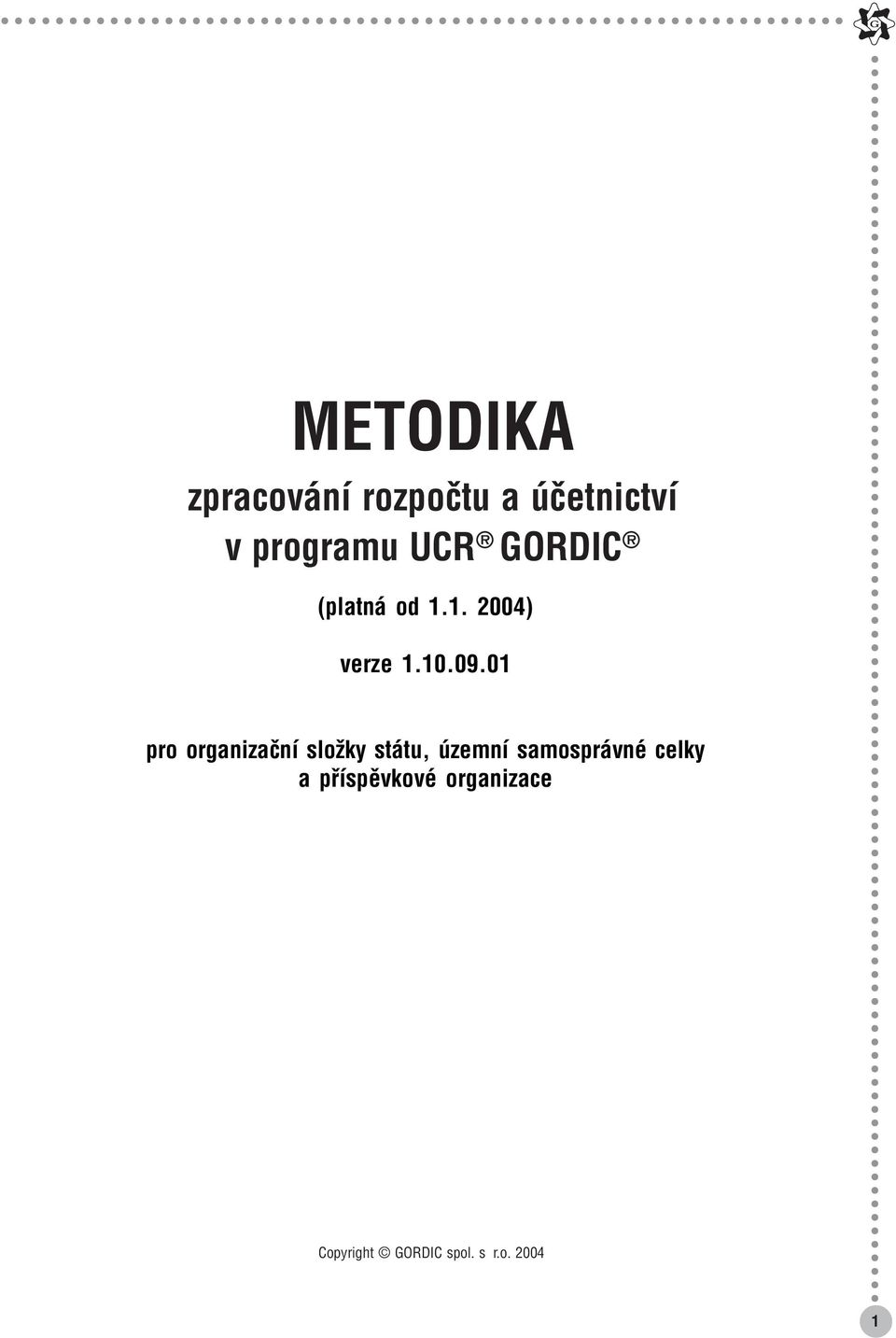 METODIKA

zpracování rozpočtu a účetnictví v programu UCR® GORDIC®

(platná od 1.1. 2004)

verze 1.10.09.01

pro organizační složky státu, územní samosprávné celky a příspěvkové organizace

Copyright © GORDIC spol. s r.o. 2004

1